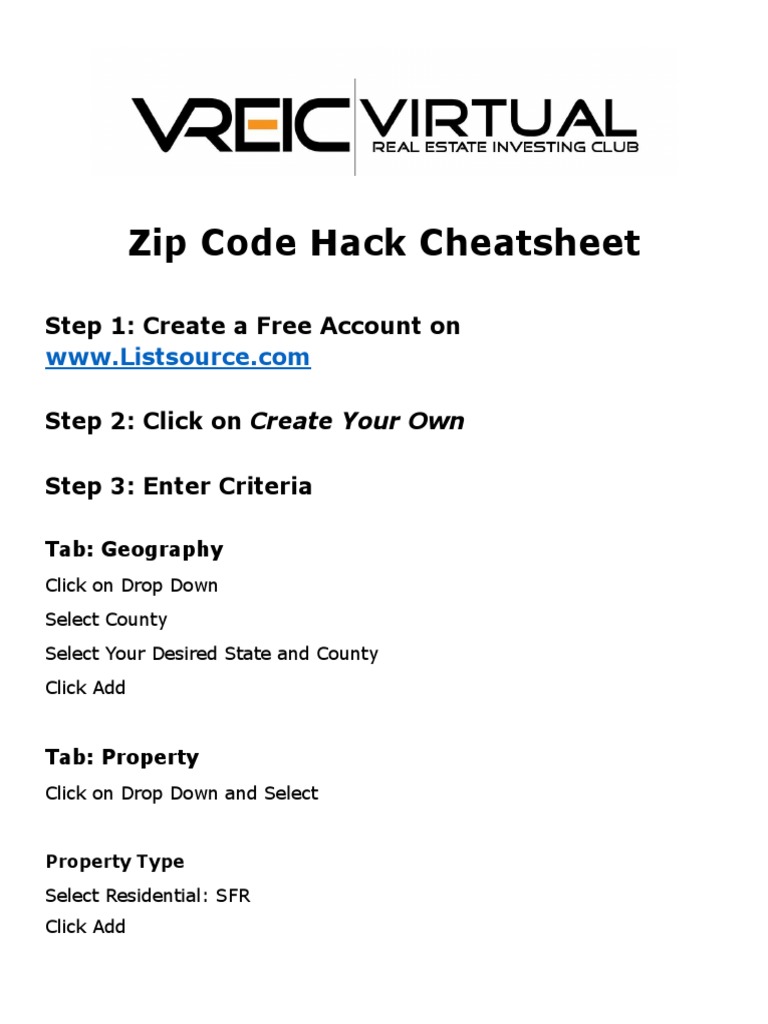 VREIC VIRTUAL
REAL ESTATE INVESTING CLUB

Zip Code Hack Cheatsheet

Step 1: Create a Free Account on www.Listsource.com

Step 2: Click on Create Your Own

Step 3: Enter Criteria

Tab: Geography

Click on Drop Down

Select County

Select Your Desired State and County

Click Add

Tab: Property

Click on Drop Down and Select

Property Type

Select Residential: SFR

Click Add